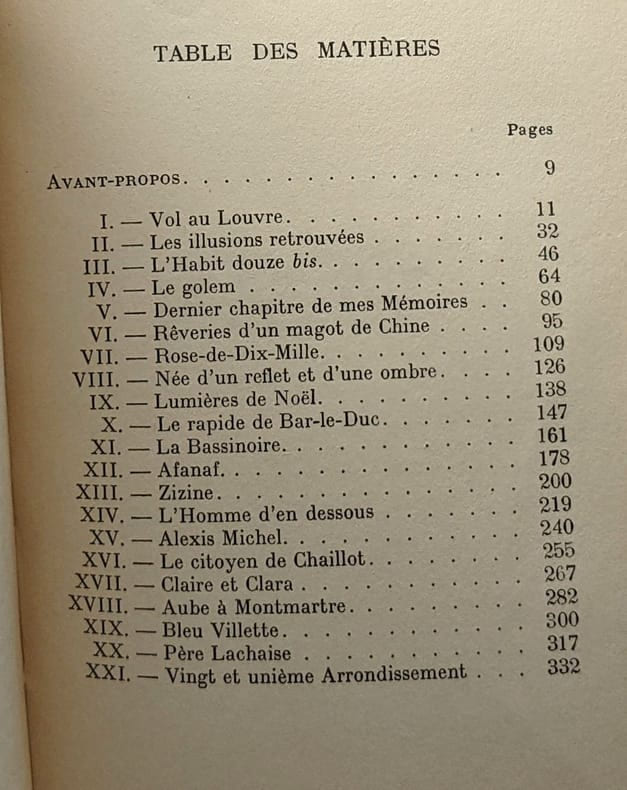 TABLE DES MATIÈRES

Pages

Avant-propos 9

I. — Vol au Louvre 11
II. — Les illusions retrouvées 32
III. — L'Habit douze bis 46
IV. — Le golem 64
V. — Dernier chapitre de mes Mémoires 80
VI. — Rêveries d'un magot de Chine 95
VII. — Rose-de-Dix-Mille 109
VIII. — Née d'un reflet et d'une ombre 126
IX. — Lumières de Noël 138
X. — Le rapide de Bar-le-Duc 147
XI. — La Bassinoire 161
XII. — Afanaf 178
XIII. — Zizine 200
XIV. — L'Homme d'en dessous 219
XV. — Alexis Michel 240
XVI. — Le citoyen de Chaillot 255
XVII. — Claire et Clara 267
XVIII. — Aube à Montmartre 282
XIX. — Bleu Villette 300
XX. — Père Lachaise 317
XXI. — Vingt et unième Arrondissement 332